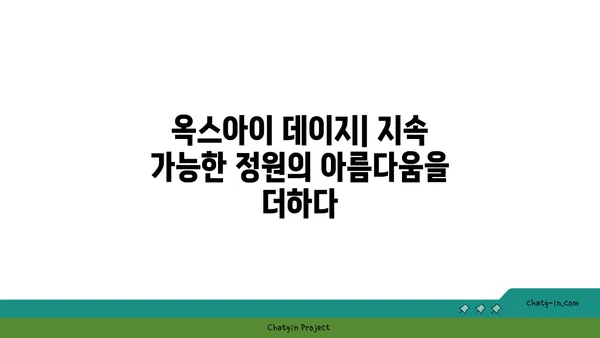 옥스아이 데이지| 지속 가능한 정원의 아름다움을 더하다

chatg-in.com

Chatgin Project